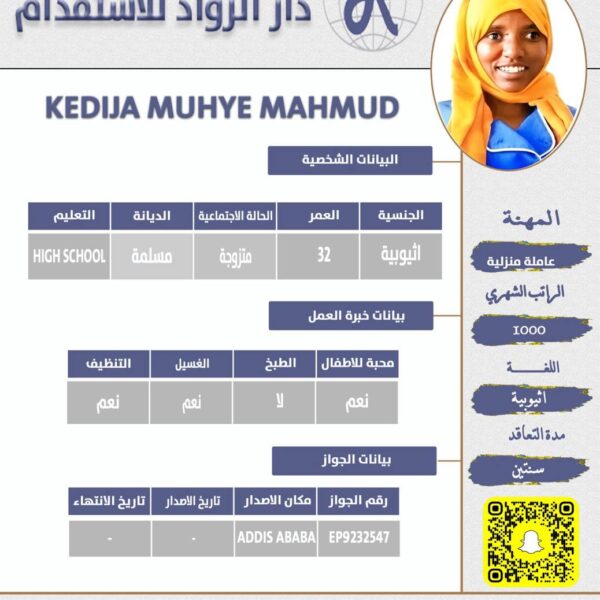 دار الرواد للاستقدام

KEDIJA MUHYE MAHMUD

البيانات الشخصية

| الجنسية | العمر | الحالة الاجتماعية | الديانة | التعليم |
|---|---|---|---|---|
| اثيوبية | 32 | متزوجة | مسلمة | HIGH SCHOOL |

بيانات خبرة العمل

| محبة للاطفال | الطبخ | الغسيل | التنظيف |
|---|---|---|---|
| نعم | لا | نعم | نعم |

بيانات الجواز

| رقم الجواز | مكان الاصدار | تاريخ الاصدار | تاريخ الانتهاء |
|---|---|---|---|
| EP9232547 | ADDIS ABABA | - | - |

المهنة
عاملة منزلية
الراتب الشهري
1000
اللغة
اثيوبية
مدة التعاقد
سنتين